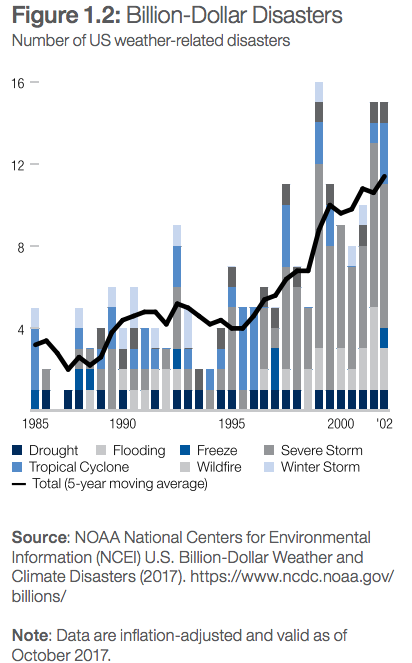 **Figure 1.2:** Billion-Dollar Disasters
Number of US weather-related disasters

16
12
8
4

1985
1990
1995
2000
'02

Drought
Flooding
Freeze
Severe Storm
Tropical Cyclone
Wildfire
Winter Storm
Total (5-year moving average)

**Source**: NOAA National Centers for Environmental Information (NCEI) U.S. Billion-Dollar Weather and Climate Disasters (2017). https://www.ncdc.noaa.gov/billions/

**Note**: Data are inflation-adjusted and valid as of October 2017.